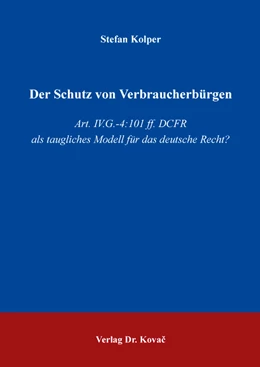 Stefan Kolper

Der Schutz von Verbraucherbürgen

Art. IV.G.-4:101 ff. DCFR
als taugliches Modell für das deutsche Recht?

Verlag Dr. Kovač